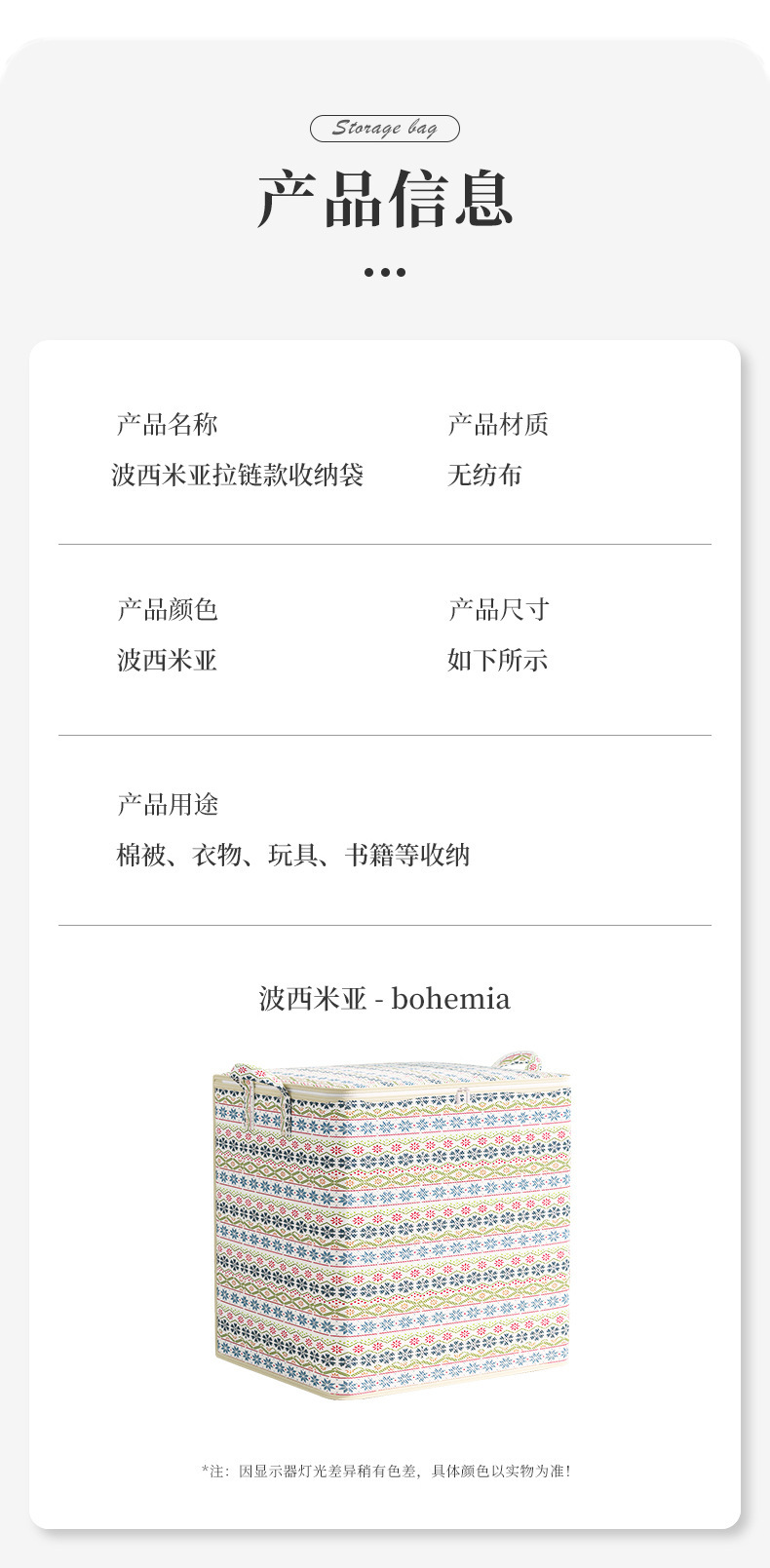 Storage bag

产品信息

产品名称
波西米亚拉链款收纳袋

产品材质
无纺布

产品颜色
波西米亚

产品尺寸
如下所示

产品用途
棉被、衣物、玩具、书籍等收纳

波西米亚 - bohemia

*注：因显示器灯光差异稍有色差，具体颜色以实物为准！